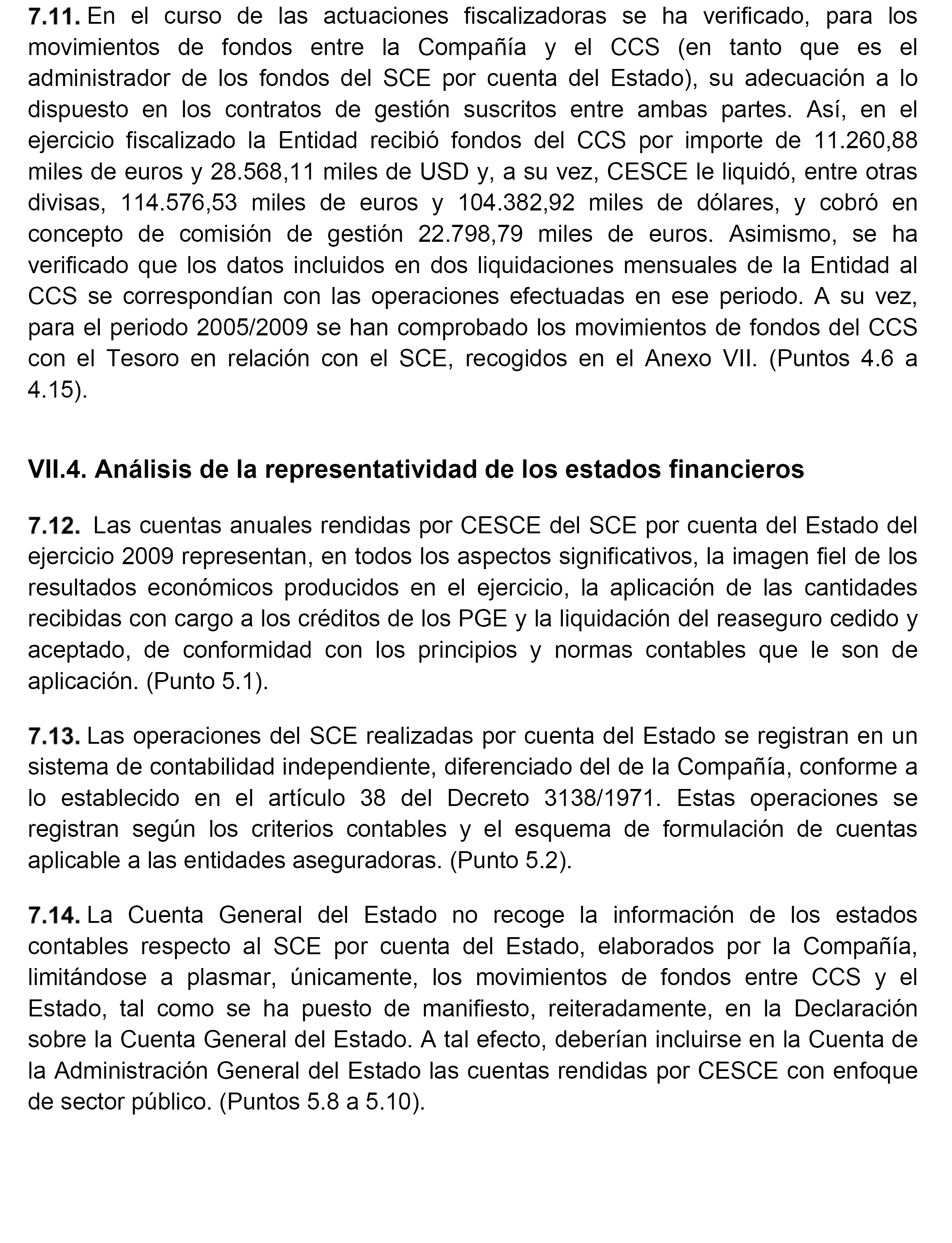 7.11. En el curso de las actuaciones fiscalizadoras se ha verificado, para los movimientos de fondos entre la Compañía y el CCS (en tanto que es el administrador de los fondos del SCE por cuenta del Estado), su adecuación a lo dispuesto en los contratos de gestión suscritos entre ambas partes. Así, en el ejercicio fiscalizado la Entidad recibió fondos del CCS por importe de 11.260,88 miles de euros y 28.568,11 miles de USD y, a su vez, CESCE le liquidó, entre otras divisas, 114.576,53 miles de euros y 104.382,92 miles de dólares, y cobró en concepto de comisión de gestión 22.798,79 miles de euros. Asimismo, se ha verificado que los datos incluidos en dos liquidaciones mensuales de la Entidad al CCS se correspondían con las operaciones efectuadas en ese periodo. A su vez, para el periodo 2005/2009 se han comprobado los movimientos de fondos del CCS con el Tesoro en relación con el SCE, recogidos en el Anexo VII. (Puntos 4.6 a 4.15).

VII.4. Análisis de la representatividad de los estados financieros

7.12. Las cuentas anuales rendidas por CESCE del SCE por cuenta del Estado del ejercicio 2009 representan, en todos los aspectos significativos, la imagen fiel de los resultados económicos producidos en el ejercicio, la aplicación de las cantidades recibidas con cargo a los créditos de los PGE y la liquidación del reaseguro cedido y aceptado, de conformidad con los principios y normas contables que le son de aplicación. (Punto 5.1).

7.13. Las operaciones del SCE realizadas por cuenta del Estado se registran en un sistema de contabilidad independiente, diferenciado del de la Compañía, conforme a lo establecido en el artículo 38 del Decreto 3138/1971. Estas operaciones se registran según los criterios contables y el esquema de formulación de cuentas aplicable a las entidades aseguradoras. (Punto 5.2).

7.14. La Cuenta General del Estado no recoge la información de los estados contables respecto al SCE por cuenta del Estado, elaborados por la Compañía, limitándose a plasmar, únicamente, los movimientos de fondos entre CCS y el Estado, tal como se ha puesto de manifiesto, reiteradamente, en la Declaración sobre la Cuenta General del Estado. A tal efecto, deberían incluirse en la Cuenta de la Administración General del Estado las cuentas rendidas por CESCE con enfoque de sector público. (Puntos 5.8 a 5.10).